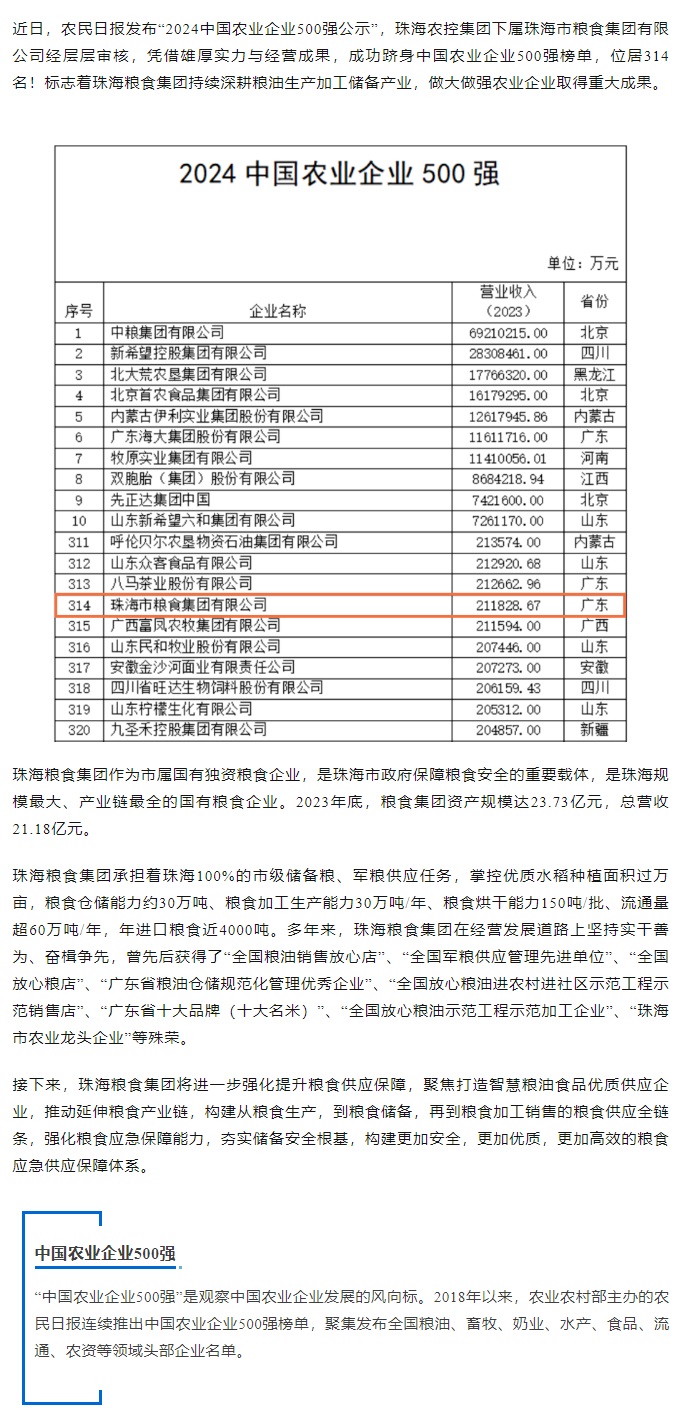 近日，农民日报发布“2024中国农业企业500强公示”，珠海农控集团下属珠海市粮食集团有限公司经层层审核，凭借雄厚实力与经营成果，成功跻身中国农业企业500强榜单，位居314名！标志着珠海粮食集团持续深耕粮油生产加工储备产业，做大做强农业企业取得重大成果。

2024 中国农业企业 500 强

单位：万元

| 序号 | 企业名称 | 营业收入（2023） | 省份 |
|---|---|---|---|
| 1 | 中粮集团有限公司 | 69210215.00 | 北京 |
| 2 | 新希望控股集团有限公司 | 28308461.00 | 四川 |
| 3 | 北大荒农垦集团有限公司 | 17766320.00 | 黑龙江 |
| 4 | 北京首农食品集团有限公司 | 16179295.00 | 北京 |
| 5 | 内蒙古伊利实业集团股份有限公司 | 12617945.86 | 内蒙古 |
| 6 | 广东海大集团股份有限公司 | 11611716.00 | 广东 |
| 7 | 牧原实业集团有限公司 | 11410056.01 | 河南 |
| 8 | 双胞胎（集团）股份有限公司 | 8684218.94 | 江西 |
| 9 | 先正达集团中国 | 7421600.00 | 北京 |
| 10 | 山东新希望六和集团有限公司 | 7261170.00 | 山东 |
| 311 | 呼伦贝尔农垦物资石油集团有限公司 | 213574.00 | 内蒙古 |
| 312 | 山东众客食品有限公司 | 212920.68 | 山东 |
| 313 | 八马茶业股份有限公司 | 212662.96 | 广东 |
| 314 | 珠海市粮食集团有限公司 | 211828.67 | 广东 |
| 315 | 广西富凤农牧集团有限公司 | 211594.00 | 广西 |
| 316 | 山东民和牧业股份有限公司 | 207446.00 | 山东 |
| 317 | 安徽金沙河面业有限责任公司 | 207273.00 | 安徽 |
| 318 | 四川省旺达生物饲料股份有限公司 | 206159.43 | 四川 |
| 319 | 山东柠檬生化有限公司 | 205312.00 | 山东 |
| 320 | 九圣禾控股集团有限公司 | 204857.00 | 新疆 |

珠海粮食集团作为市属国有独资粮食企业，是珠海市政府保障粮食安全的重要载体，是珠海规模最大、产业链最全的国有粮食企业。2023年底，粮食集团资产规模达23.73亿元，总营收21.18亿元。

珠海粮食集团承担着珠海100%的市级储备粮、军粮供应任务，掌控优质水稻种植面积过万亩，粮食仓储能力约30万吨、粮食加工生产能力30万吨/年、粮食烘干能力150吨/批、流通量超60万吨/年，年进口粮食近4000吨。多年来，珠海粮食集团在经营发展道路上坚持实干善为、奋楫争先，曾先后获得了“全国粮油销售放心店”、“全国军粮供应管理先进单位”、“全国放心粮店”、“广东省粮油仓储规范化管理优秀企业”、“全国放心粮油进农村进社区示范工程示范销售店”、“广东省十大品牌（十大名米）”、“全国放心粮油示范工程示范加工企业”、“珠海市农业龙头企业”等殊荣。

接下来，珠海粮食集团将进一步强化提升粮食供应保障，聚焦打造智慧粮油食品优质供应企业，推动延伸粮食产业链，构建从粮食生产，到粮食储备，再到粮食加工销售的粮食供应全链条，强化粮食应急保障能力，夯实储备安全根基，构建更加安全，更加优质，更加高效的粮食应急供应保障体系。

中国农业企业500强

“中国农业企业500强”是观察中国农业企业发展的风向标。2018年以来，农业农村部主办的农民日报连续推出中国农业企业500强榜单，聚集发布全国粮油、畜牧、奶业、水产、食品、流通、农资等领域头部企业名单。